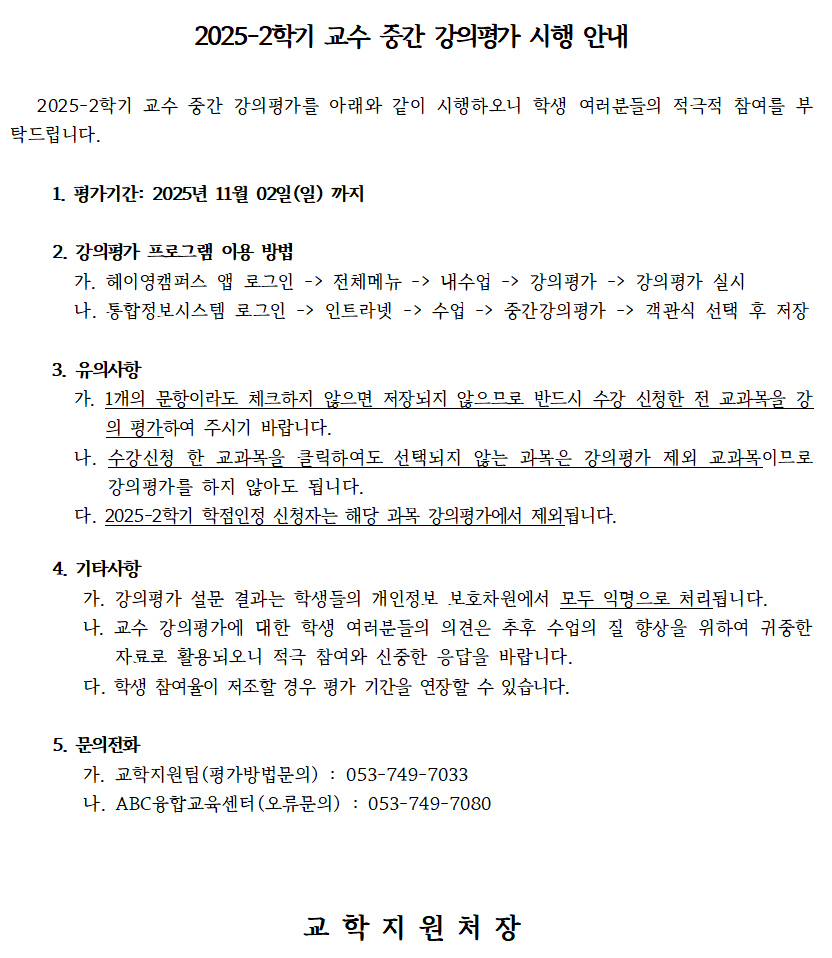 2025-2학기 교수 중간 강의평가 시행 안내

2025-2학기 교수 중간 강의평가를 아래와 같이 시행하오니 학생 여러분들의 적극적 참여를 부탁드립니다.

1. 평가기간: 2025년 11월 02일(일) 까지

2. 강의평가 프로그램 이용 방법
가. 헤이영캠퍼스 앱 로그인 -> 전체메뉴 -> 내수업 -> 강의평가 -> 강의평가 실시
나. 통합정보시스템 로그인 -> 인트라넷 -> 수업 -> 중간강의평가 -> 객관식 선택 후 저장

3. 유의사항
가. 1개의 문항이라도 체크하지 않으면 저장되지 않으므로 반드시 수강 신청한 전 교과목을 강의 평가하여 주시기 바랍니다.
나. 수강신청 한 교과목을 클릭하여도 선택되지 않는 과목은 강의평가 제외 교과목이므로 강의평가를 하지 않아도 됩니다.
다. 2025-2학기 학점인정 신청자는 해당 과목 강의평가에서 제외됩니다.

4. 기타사항
가. 강의평가 설문 결과는 학생들의 개인정보 보호차원에서 모두 익명으로 처리됩니다.
나. 교수 강의평가에 대한 학생 여러분들의 의견은 추후 수업의 질 향상을 위하여 귀중한 자료로 활용되오니 적극 참여와 신중한 응답을 바랍니다.
다. 학생 참여율이 저조할 경우 평가 기간을 연장할 수 있습니다.

5. 문의전화
가. 교학지원팀(평가방법문의) : 053-749-7033
나. ABC융합교육센터(오류문의) : 053-749-7080

교 학 지 원 처 장